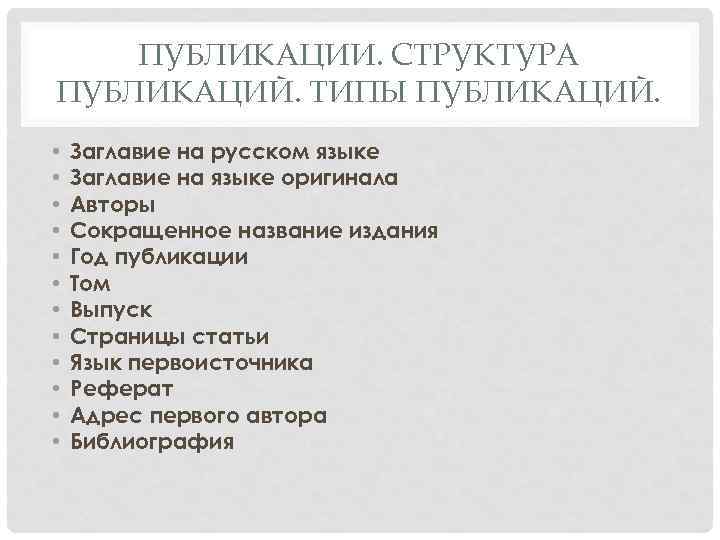 ПУБЛИКАЦИИ. СТРУКТУРА ПУБЛИКАЦИЙ. ТИПЫ ПУБЛИКАЦИЙ.

• Заглавие на русском языке
• Заглавие на языке оригинала
• Авторы
• Сокращенное название издания
• Год публикации
• Том
• Выпуск
• Страницы статьи
• Язык первоисточника
• Реферат
• Адрес первого автора
• Библиография